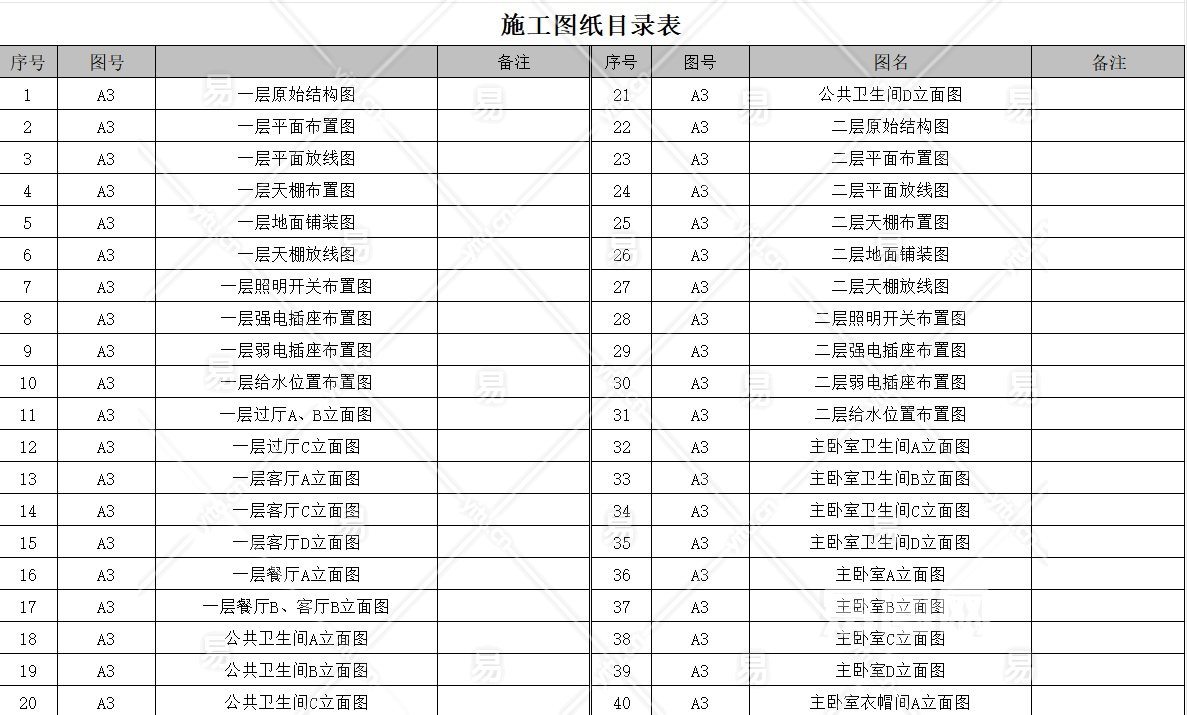 施工图纸目录表

| 序号 | 图号 |  | 备注 | 序号 | 图号 | 图名 | 备注 |
|---|---|---|---|---|---|---|---|
| 1 | A3 | 一层原始结构图 |  | 21 | A3 | 公共卫生间D立面图 |  |
| 2 | A3 | 一层平面布置图 |  | 22 | A3 | 二层原始结构图 |  |
| 3 | A3 | 一层平面放线图 |  | 23 | A3 | 二层平面布置图 |  |
| 4 | A3 | 一层天棚布置图 |  | 24 | A3 | 二层平面放线图 |  |
| 5 | A3 | 一层地面铺装图 |  | 25 | A3 | 二层天棚布置图 |  |
| 6 | A3 | 一层天棚放线图 |  | 26 | A3 | 二层地面铺装图 |  |
| 7 | A3 | 一层照明开关布置图 |  | 27 | A3 | 二层天棚放线图 |  |
| 8 | A3 | 一层强电插座布置图 |  | 28 | A3 | 二层照明开关布置图 |  |
| 9 | A3 | 一层弱电插座布置图 |  | 29 | A3 | 二层强电插座布置图 |  |
| 10 | A3 | 一层给水位置布置图 |  | 30 | A3 | 二层弱电插座布置图 |  |
| 11 | A3 | 一层过厅A、B立面图 |  | 31 | A3 | 二层给水位置布置图 |  |
| 12 | A3 | 一层过厅C立面图 |  | 32 | A3 | 主卧室卫生间A立面图 |  |
| 13 | A3 | 一层客厅A立面图 |  | 33 | A3 | 主卧室卫生间B立面图 |  |
| 14 | A3 | 一层客厅C立面图 |  | 34 | A3 | 主卧室卫生间C立面图 |  |
| 15 | A3 | 一层客厅D立面图 |  | 35 | A3 | 主卧室卫生间D立面图 |  |
| 16 | A3 | 一层餐厅A立面图 |  | 36 | A3 | 主卧室A立面图 |  |
| 17 | A3 | 一层餐厅B、客厅B立面图 |  | 37 | A3 | 主卧室B立面图 |  |
| 18 | A3 | 公共卫生间A立面图 |  | 38 | A3 | 主卧室C立面图 |  |
| 19 | A3 | 公共卫生间B立面图 |  | 39 | A3 | 主卧室D立面图 |  |
| 20 | A3 | 公共卫生间C立面图 |  | 40 | A3 | 主卧室衣帽间A立面图 |  |